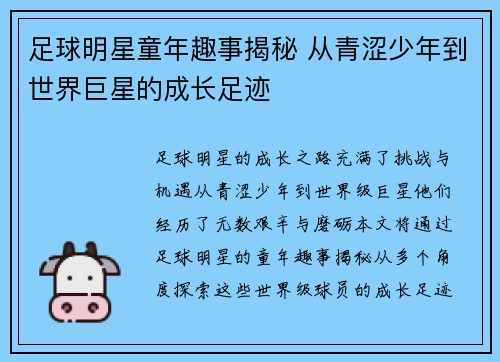 足球明星童年趣事揭秘 从青涩少年到世界巨星的成长足迹

足球明星的成长之路充满了挑战与机遇从青涩少年到世界级巨星他们经历了无数艰辛与磨砺本文将通过足球明星的童年趣事揭秘从多个角度探索这些世界级球员的成长足迹